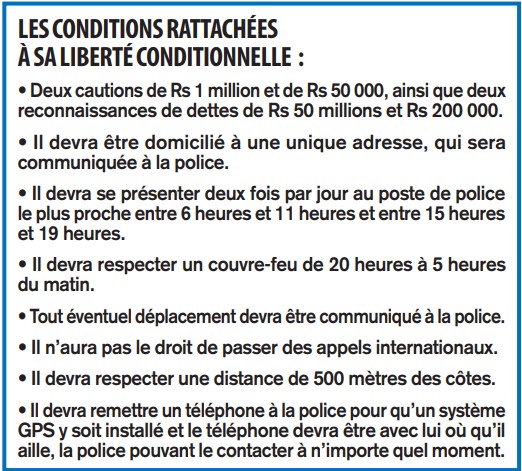 LES CONDITIONS RATTACHÉES À SA LIBERTÉ CONDITIONNELLE :

• Deux cautions de Rs 1 million et de Rs 50 000, ainsi que deux reconnaissances de dettes de Rs 50 millions et Rs 200 000.

• Il devra être domicilié à une unique adresse, qui sera communiquée à la police.

• Il devra se présenter deux fois par jour au poste de police le plus proche entre 6 heures et 11 heures et entre 15 heures et 19 heures.

• Il devra respecter un couvre-feu de 20 heures à 5 heures du matin.

• Tout éventuel déplacement devra être communiqué à la police.

• Il n'aura pas le droit de passer des appels internationaux.

• Il devra respecter une distance de 500 mètres des côtes.

• Il devra remettre un téléphone à la police pour qu'un système GPS y soit installé et le téléphone devra être avec lui où qu'il aille, la police pouvant le contacter à n'importe quel moment.